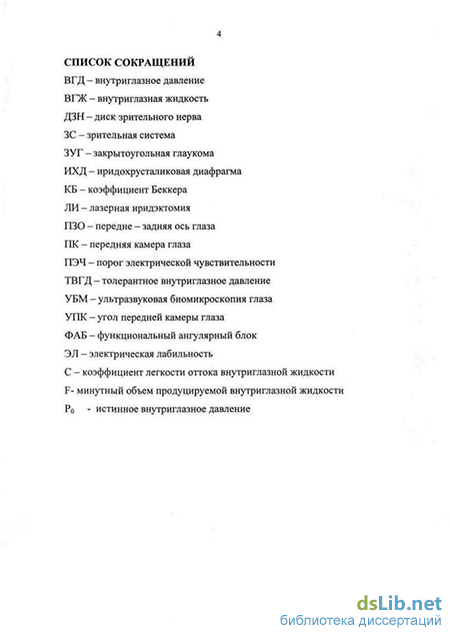 4

СПИСОК СОКРАЩЕНИЙ

ВГД – внутриглазное давление

ВГЖ – внутриглазная жидкость

ДЗН – диск зрительного нерва

ЗС – зрительная система

ЗУГ – закрытоугольная глаукома

ИХД – иридохрусталиковая диафрагма

КБ – коэффициент Беккера

ЛИ – лазерная иридэктомия

ПЗО – передне – задняя ось глаза

ПК – передняя камера глаза

ПЭЧ – порог электрической чувствительности

ТВГД – толерантное внутриглазное давление

УБМ – ультразвуковая биомикроскопия глаза

УПК – угол передней камеры глаза

ФАБ – функциональный ангулярный блок

ЭЛ – электрическая лабильность

С – коэффициент легкости оттока внутриглазной жидкости

F- минутный объем продуцируемой внутриглазной жидкости

$P_0$ - истинное внутриглазное давление

dsLib.net
библиотека диссертаций